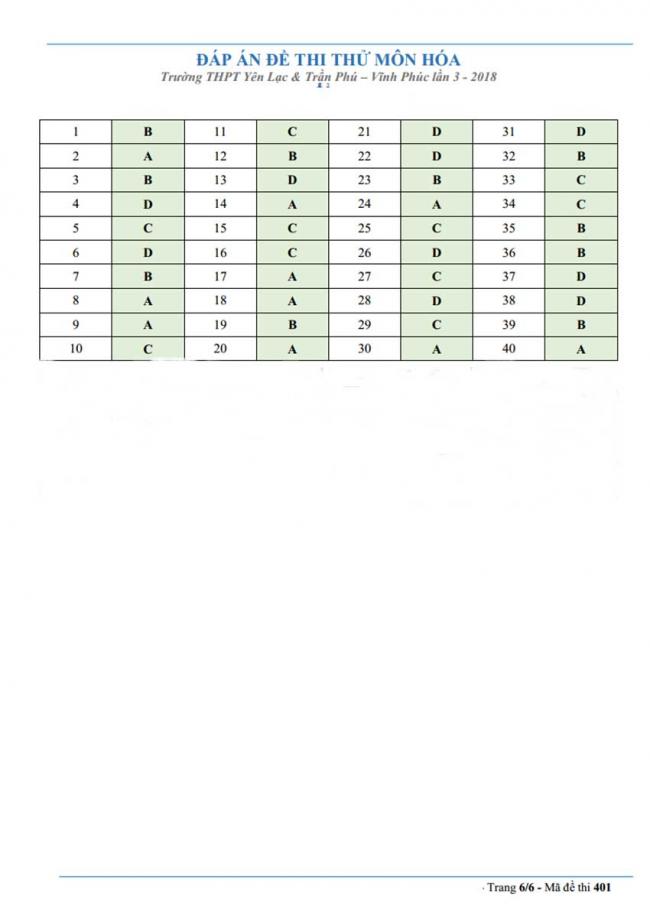 ĐÁP ÁN ĐỀ THI THỬ MÔN HÓA

Trường THPT Yên Lạc & Trần Phú – Vĩnh Phúc lần 3 - 2018

| 1 | B | 11 | C | 21 | D | 31 | D |
|---|---|---|---|---|---|---|---|
| 2 | A | 12 | B | 22 | D | 32 | B |
| 3 | B | 13 | D | 23 | B | 33 | C |
| 4 | D | 14 | A | 24 | A | 34 | C |
| 5 | C | 15 | C | 25 | C | 35 | B |
| 6 | D | 16 | C | 26 | D | 36 | B |
| 7 | B | 17 | A | 27 | C | 37 | D |
| 8 | A | 18 | A | 28 | D | 38 | D |
| 9 | A | 19 | B | 29 | C | 39 | B |
| 10 | C | 20 | A | 30 | A | 40 | A |

Trang 6/6 - Mã đề thi 401